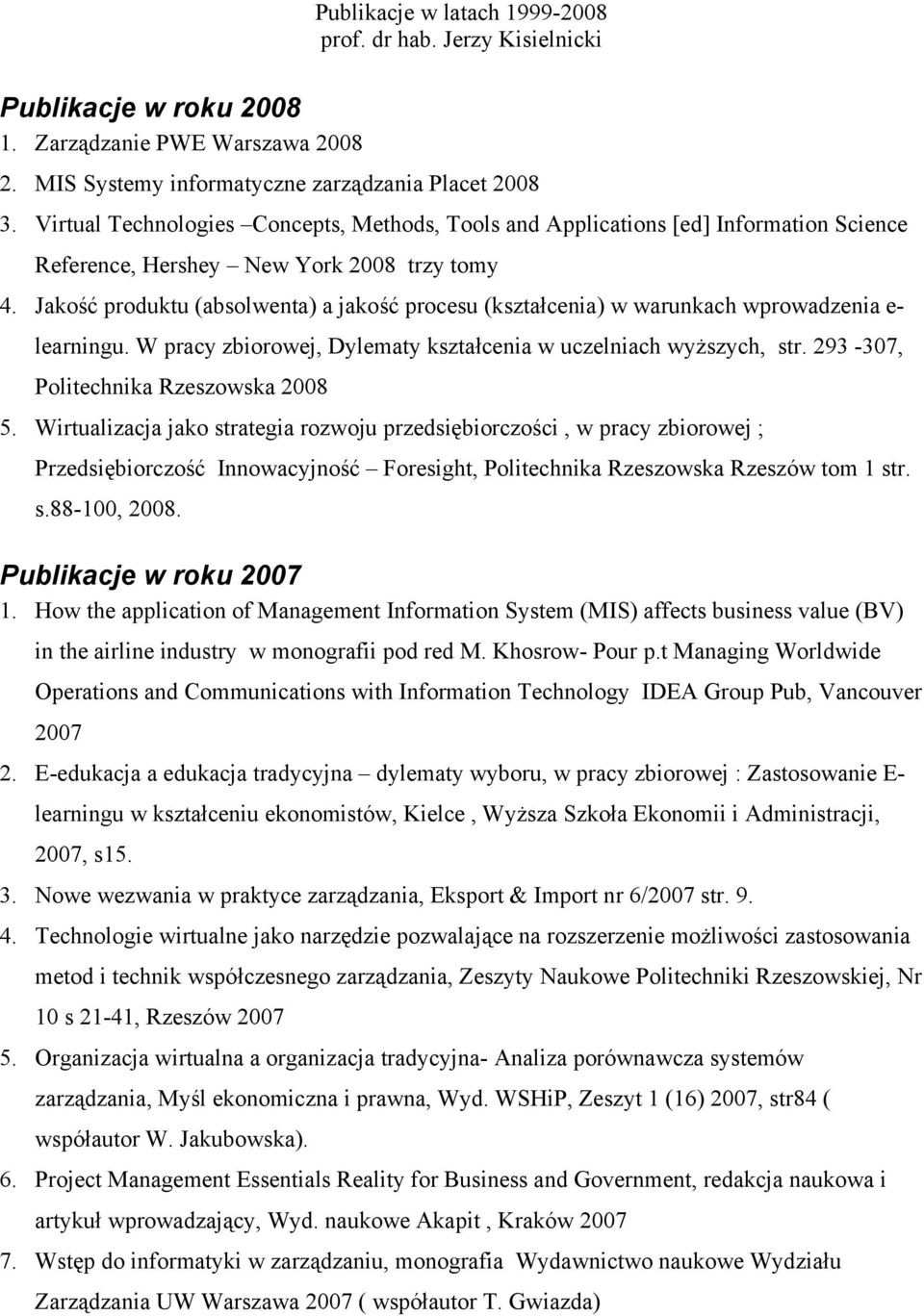 Publikacje w latach 1999-2008
prof. dr hab. Jerzy Kisielnicki

Publikacje w roku 2008
1. Zarządzanie PWE Warszawa 2008
2. MIS Systemy informatyczne zarządzania Placet 2008
3. Virtual Technologies –Concepts, Methods, Tools and Applications [ed] Information Science Reference, Hershey – New York 2008 trzy tomy
4. Jakość produktu (absolwenta) a jakość procesu (kształcenia) w warunkach wprowadzenia e-learningu. W pracy zbiorowej, Dylematy kształcenia w uczelniach wyższych, str. 293 -307, Politechnika Rzeszowska 2008
5. Wirtualizacja jako strategia rozwoju przedsiębiorczości , w pracy zbiorowej ; Przedsiębiorczość Innowacyjność – Foresight, Politechnika Rzeszowska Rzeszów tom 1 str. s.88-100, 2008.

Publikacje w roku 2007
1. How the application of Management Information System (MIS) affects business value (BV) in the airline industry w monografii pod red M. Khosrow- Pour p.t Managing Worldwide Operations and Communications with Information Technology IDEA Group Pub, Vancouver 2007
2. E-edukacja a edukacja tradycyjna – dylematy wyboru, w pracy zbiorowej : Zastosowanie E-learningu w kształceniu ekonomistów, Kielce , Wyższa Szkoła Ekonomii i Administracji, 2007, s15.
3. Nowe wezwania w praktyce zarządzania, Eksport & Import nr 6/2007 str. 9.
4. Technologie wirtualne jako narzędzie pozwalające na rozszerzenie możliwości zastosowania metod i technik współczesnego zarządzania, Zeszyty Naukowe Politechniki Rzeszowskiej, Nr 10 s 21-41, Rzeszów 2007
5. Organizacja wirtualna a organizacja tradycyjna- Analiza porównawcza systemów zarządzania, Myśl ekonomiczna i prawna, Wyd. WSHiP, Zeszyt 1 (16) 2007, str84 ( współautor W. Jakubowska).
6. Project Management Essentials Reality for Business and Government, redakcja naukowa i artykuł wprowadzający, Wyd. naukowe Akapit , Kraków 2007
7. Wstęp do informatyki w zarządzaniu, monografia Wydawnictwo naukowe Wydziału Zarządzania UW Warszawa 2007 ( współautor T. Gwiazda)